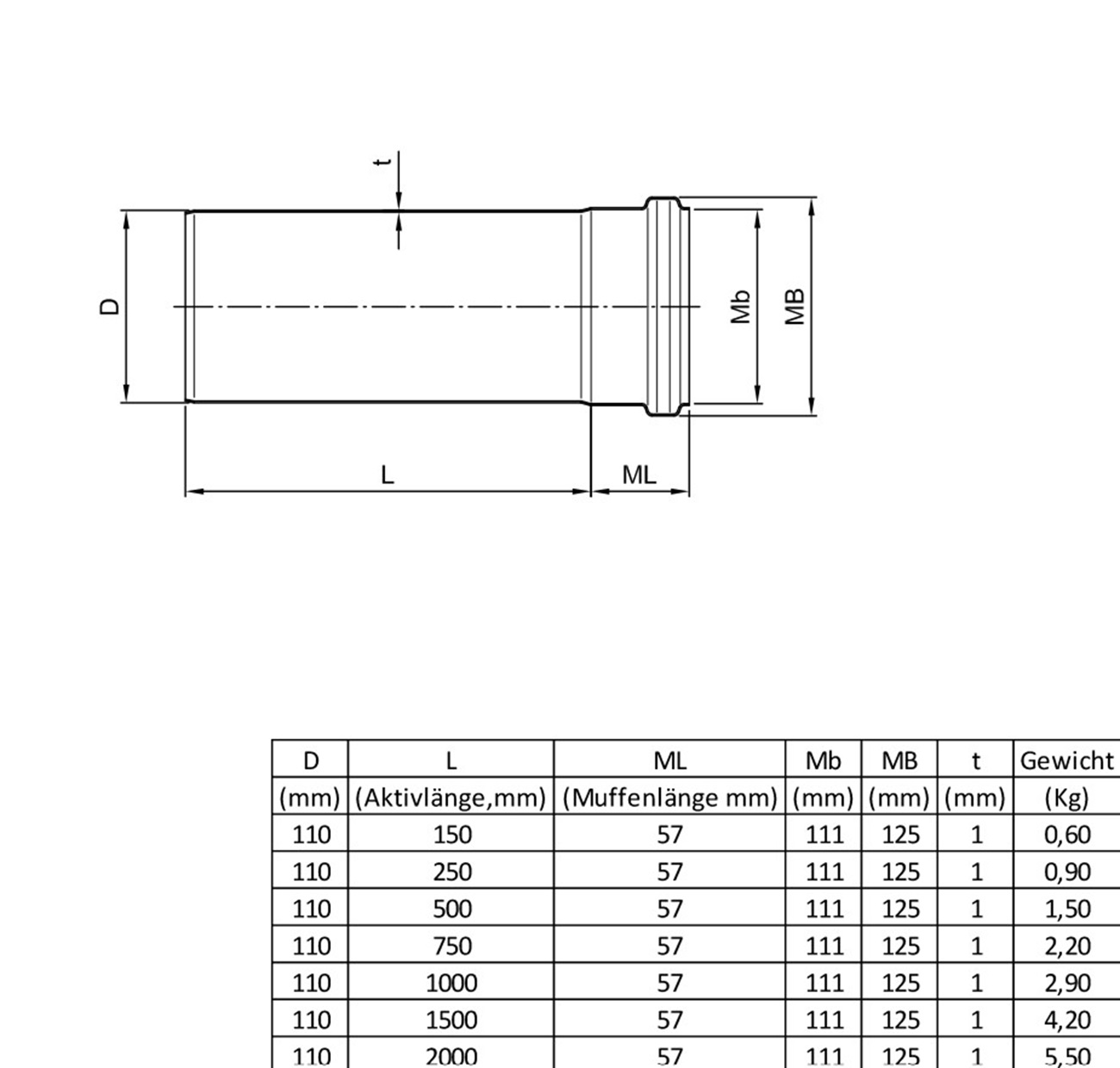 t

D

Mb

MB

L

ML

| D | L | ML | Mb | MB | t | Gewicht |
|---|---|---|---|---|---|---|
| (mm) | (Aktivlänge,mm) | (Muffenlänge mm) | (mm) | (mm) | (mm) | (Kg) |
| 110 | 150 | 57 | 111 | 125 | 1 | 0,60 |
| 110 | 250 | 57 | 111 | 125 | 1 | 0,90 |
| 110 | 500 | 57 | 111 | 125 | 1 | 1,50 |
| 110 | 750 | 57 | 111 | 125 | 1 | 2,20 |
| 110 | 1000 | 57 | 111 | 125 | 1 | 2,90 |
| 110 | 1500 | 57 | 111 | 125 | 1 | 4,20 |
| 110 | 2000 | 57 | 111 | 125 | 1 | 5,50 |